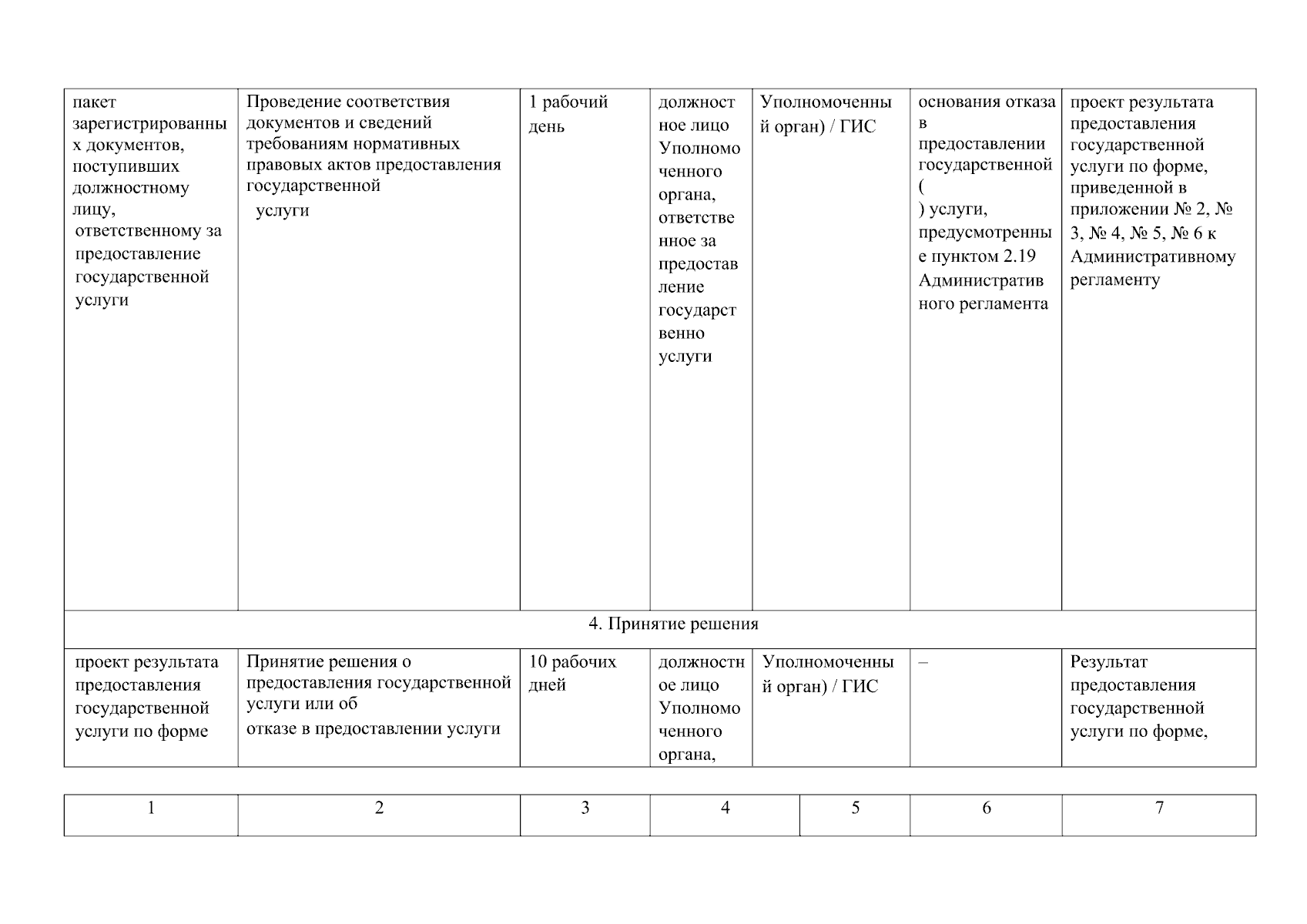 | пакет зарегистрированных документов, поступивших должностному лицу, ответственному за предоставление государственной услуги | Проведение соответствия документов и сведений требованиям нормативных правовых актов предоставления государственной услуги | 1 рабочий день | должностное лицо Уполномоченного органа, ответственное за предоставление государственно услуги | Уполномоченный орган) / ГИС | основания отказа в предоставлении государственной ( ) услуги, предусмотренные пунктом 2.19 Административного регламента | проект результата предоставления государственной услуги по форме, приведенной в приложении № 2, № 3, № 4, № 5, № 6 к Административному регламенту |
|---|---|---|---|---|---|---|
| 4. Принятие решения | | | | | | |
| проект результата предоставления государственной услуги по форме | Принятие решения о предоставления государственной услуги или об отказе в предоставлении услуги | 10 рабочих дней | должностное лицо Уполномоченного органа, | Уполномоченный орган) / ГИС | – | Результат предоставления государственной услуги по форме, |

| 1 | 2 | 3 | 4 | 5 | 6 | 7 |
|---|---|---|---|---|---|---|